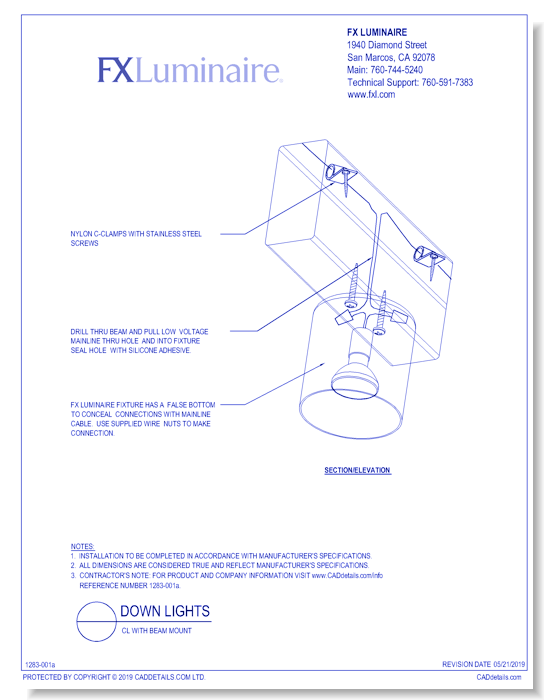 FXLuminaire.

FX LUMINAIRE
1940 Diamond Street
San Marcos, CA 92078
Main: 760-744-5240
Technical Support: 760-591-7383
www.fxl.com

NYLON C-CLAMPS WITH STAINLESS STEEL SCREWS

DRILL THRU BEAM AND PULL LOW VOLTAGE MAINLINE THRU HOLE AND INTO FIXTURE SEAL HOLE WITH SILICONE ADHESIVE.

FX LUMINAIRE FIXTURE HAS A FALSE BOTTOM TO CONCEAL CONNECTIONS WITH MAINLINE CABLE. USE SUPPLIED WIRE NUTS TO MAKE CONNECTION.

SECTION/ELEVATION

NOTES:
1. INSTALLATION TO BE COMPLETED IN ACCORDANCE WITH MANUFACTURER'S SPECIFICATIONS.
2. ALL DIMENSIONS ARE CONSIDERED TRUE AND REFLECT MANUFACTURER'S SPECIFICATIONS.
3. CONTRACTOR'S NOTE: FOR PRODUCT AND COMPANY INFORMATION VISIT www.CADdetails.com/info REFERENCE NUMBER 1283-001a.

DOWN LIGHTS
CL WITH BEAM MOUNT

1283-001a
REVISION DATE 05/21/2019
PROTECTED BY COPYRIGHT © 2019 CADDETAILS.COM LTD.
CADdetails.com